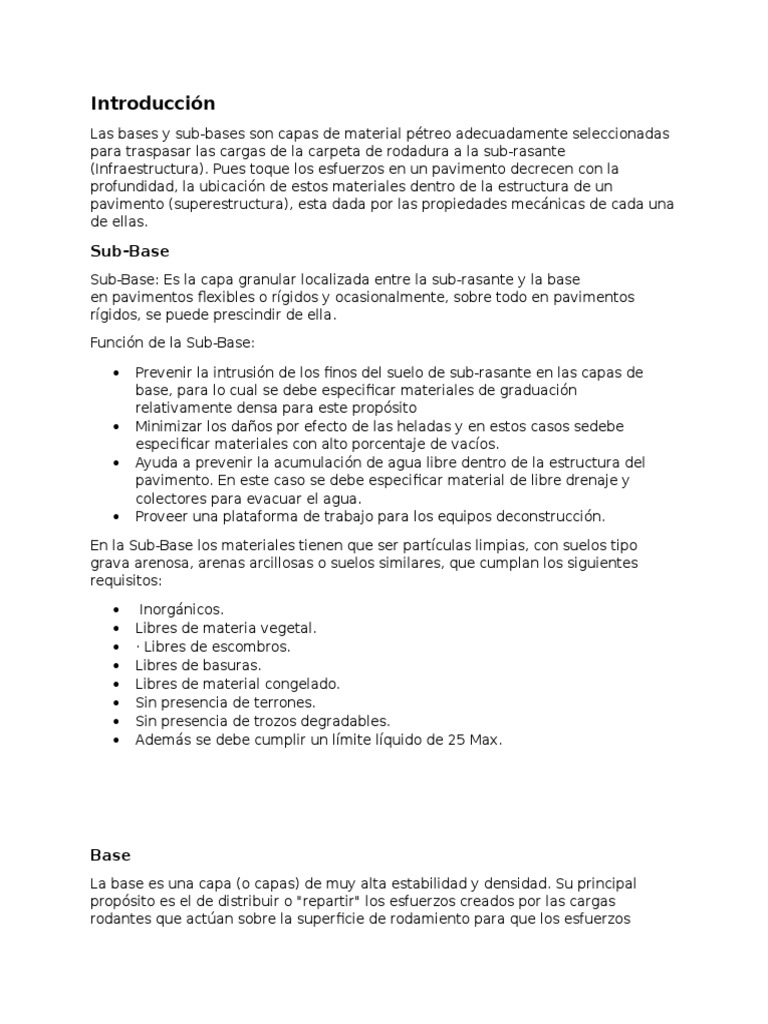 Introducción

Las bases y sub-bases son capas de material pétreo adecuadamente seleccionadas para traspasar las cargas de la carpeta de rodadura a la sub-rasante (Infraestructura). Pues toque los esfuerzos en un pavimento decrecen con la profundidad, la ubicación de estos materiales dentro de la estructura de un pavimento (superestructura), esta dada por las propiedades mecánicas de cada una de ellas.

Sub-Base

Sub-Base: Es la capa granular localizada entre la sub-rasante y la base en pavimentos flexibles o rígidos y ocasionalmente, sobre todo en pavimentos rígidos, se puede prescindir de ella.

Función de la Sub-Base:

• Prevenir la intrusión de los finos del suelo de sub-rasante en las capas de base, para lo cual se debe especificar materiales de graduación relativamente densa para este propósito
• Minimizar los daños por efecto de las heladas y en estos casos sedebe especificar materiales con alto porcentaje de vacíos.
• Ayuda a prevenir la acumulación de agua libre dentro de la estructura del pavimento. En este caso se debe especificar material de libre drenaje y colectores para evacuar el agua.
• Proveer una plataforma de trabajo para los equipos deconstrucción.

En la Sub-Base los materiales tienen que ser partículas limpias, con suelos tipo grava arenosa, arenas arcillosas o suelos similares, que cumplan los siguientes requisitos:

• Inorgánicos.
• Libres de materia vegetal.
• · Libres de escombros.
• Libres de basuras.
• Libres de material congelado.
• Sin presencia de terrones.
• Sin presencia de trozos degradables.
• Además se debe cumplir un límite líquido de 25 Max.

Base

La base es una capa (o capas) de muy alta estabilidad y densidad. Su principal propósito es el de distribuir o "repartir" los esfuerzos creados por las cargas rodantes que actúan sobre la superficie de rodamiento para que los esfuerzos